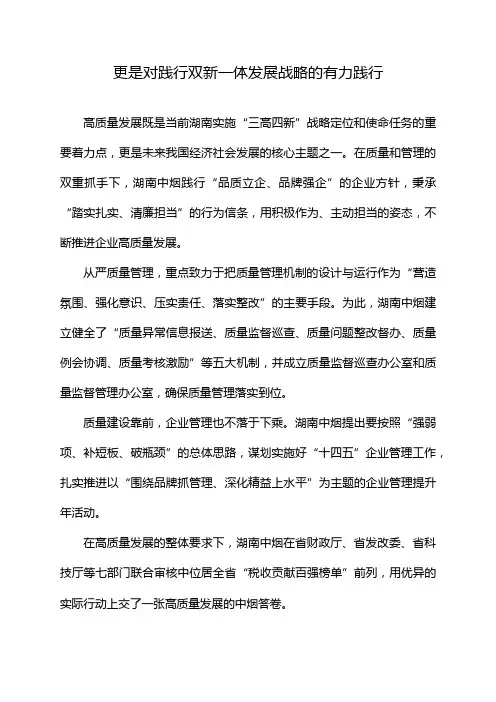 更是对践行双新一体发展战略的有力践行

高质量发展既是当前湖南实施“三高四新”战略定位和使命任务的重要着力点，更是未来我国经济社会发展的核心主题之一。在质量和管理的双重抓手下，湖南中烟践行“品质立企、品牌强企”的企业方针，秉承“踏实扎实、清廉担当”的行为信条，用积极作为、主动担当的姿态，不断推进企业高质量发展。

从严质量管理，重点致力于把质量管理机制的设计与运行作为“营造氛围、强化意识、压实责任、落实整改”的主要手段。为此，湖南中烟建立健全了“质量异常信息报送、质量监督巡查、质量问题整改督办、质量例会协调、质量考核激励”等五大机制，并成立质量监督巡查办公室和质量监督管理办公室，确保质量管理落实到位。

质量建设靠前，企业管理也不落于下乘。湖南中烟提出要按照“强弱项、补短板、破瓶颈”的总体思路，谋划实施好“十四五”企业管理工作，扎实推进以“围绕品牌抓管理、深化精益上水平”为主题的企业管理提升年活动。

在高质量发展的整体要求下，湖南中烟在省财政厅、省发改委、省科技厅等七部门联合审核中位居全省“税收贡献百强榜单”前列，用优异的实际行动上交了一张高质量发展的中烟答卷。